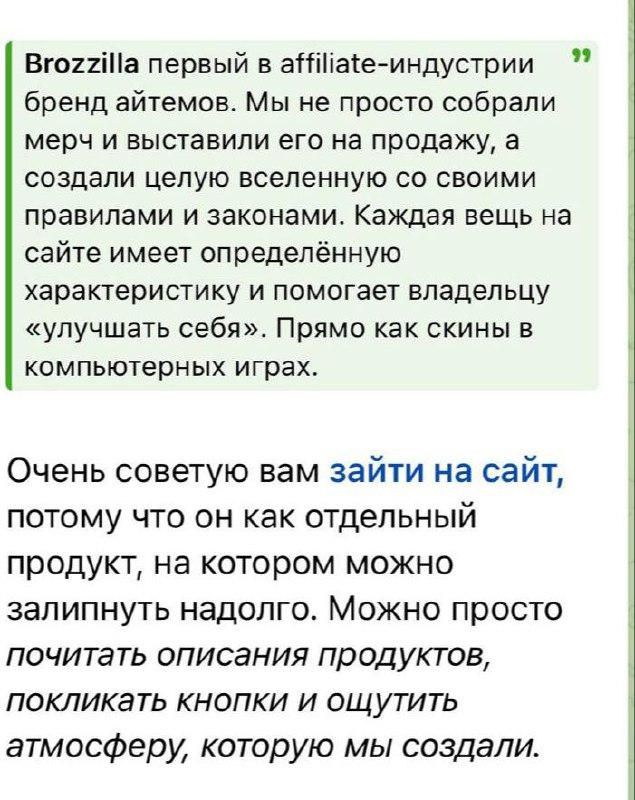 Brozzilla первый в affiliate-индустрии бренд айтемов. Мы не просто собрали мерч и выставили его на продажу, а создали целую вселенную со своими правилами и законами. Каждая вещь на сайте имеет определённую характеристику и помогает владельцу «улучшать себя». Прямо как скины в компьютерных играх.

Очень советую вам зайти на сайт, потому что он как отдельный продукт, на котором можно залипнуть надолго. Можно просто почитать описания продуктов, покликать кнопки и ощутить атмосферу, которую мы создали.